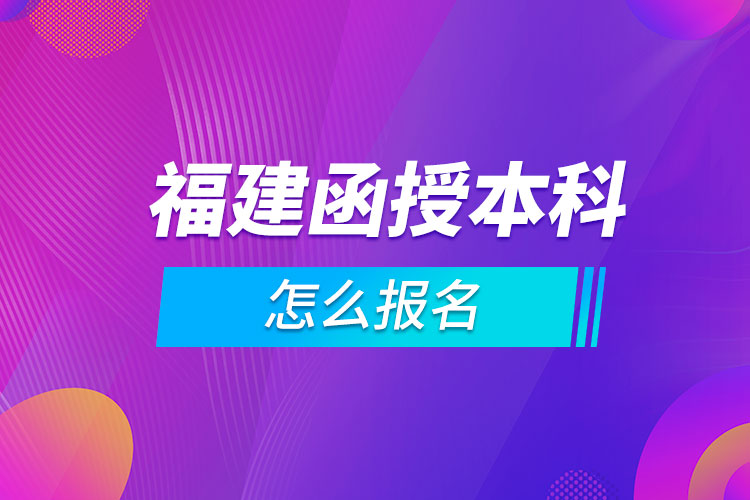 福建函授本科

怎么报名